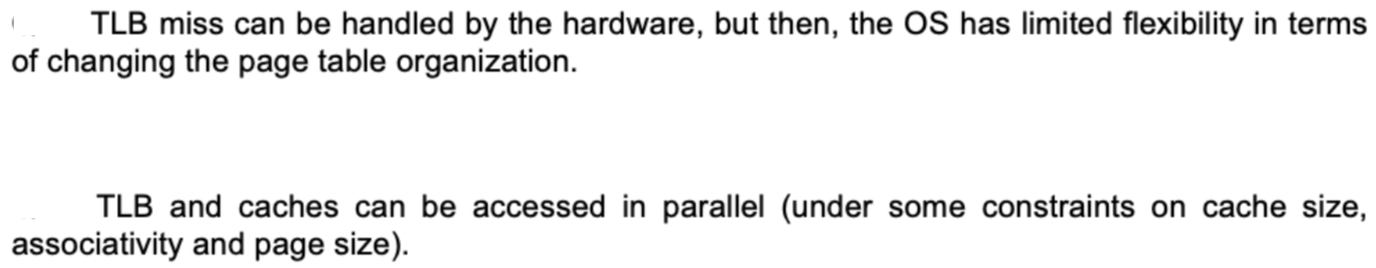 TLB miss can be handled by the hardware, but then, the OS has limited flexibility in terms of changing the page table organization.

TLB and caches can be accessed in parallel (under some constraints on cache size, associativity and page size).